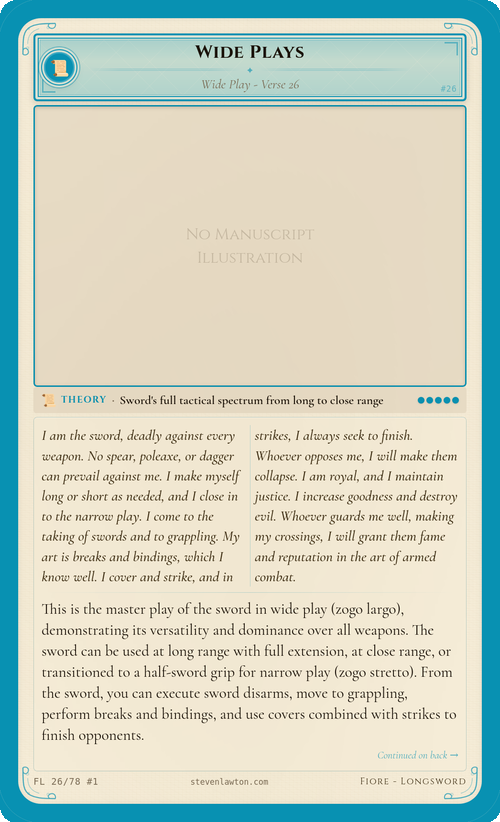 Wide Plays

Wide Play - Verse 26

#26

No Manuscript Illustration

THEORY · Sword's full tactical spectrum from long to close range

I am the sword, deadly against every weapon. No spear, poleaxe, or dagger can prevail against me. I make myself long or short as needed, and I close in to the narrow play. I come to the taking of swords and to grappling. My art is breaks and bindings, which I know well. I cover and strike, and in strikes, I always seek to finish. Whoever opposes me, I will make them collapse. I am royal, and I maintain justice. I increase goodness and destroy evil. Whoever guards me well, making my crossings, I will grant them fame and reputation in the art of armed combat.

This is the master play of the sword in wide play (zogo largo), demonstrating its versatility and dominance over all weapons. The sword can be used at long range with full extension, at close range, or transitioned to a half-sword grip for narrow play (zogo stretto). From the sword, you can execute sword disarms, move to grappling, perform breaks and bindings, and use covers combined with strikes to finish opponents.

Continued on back →

FL 26/78 #1

stevenlawton.com

Fiore - Longsword